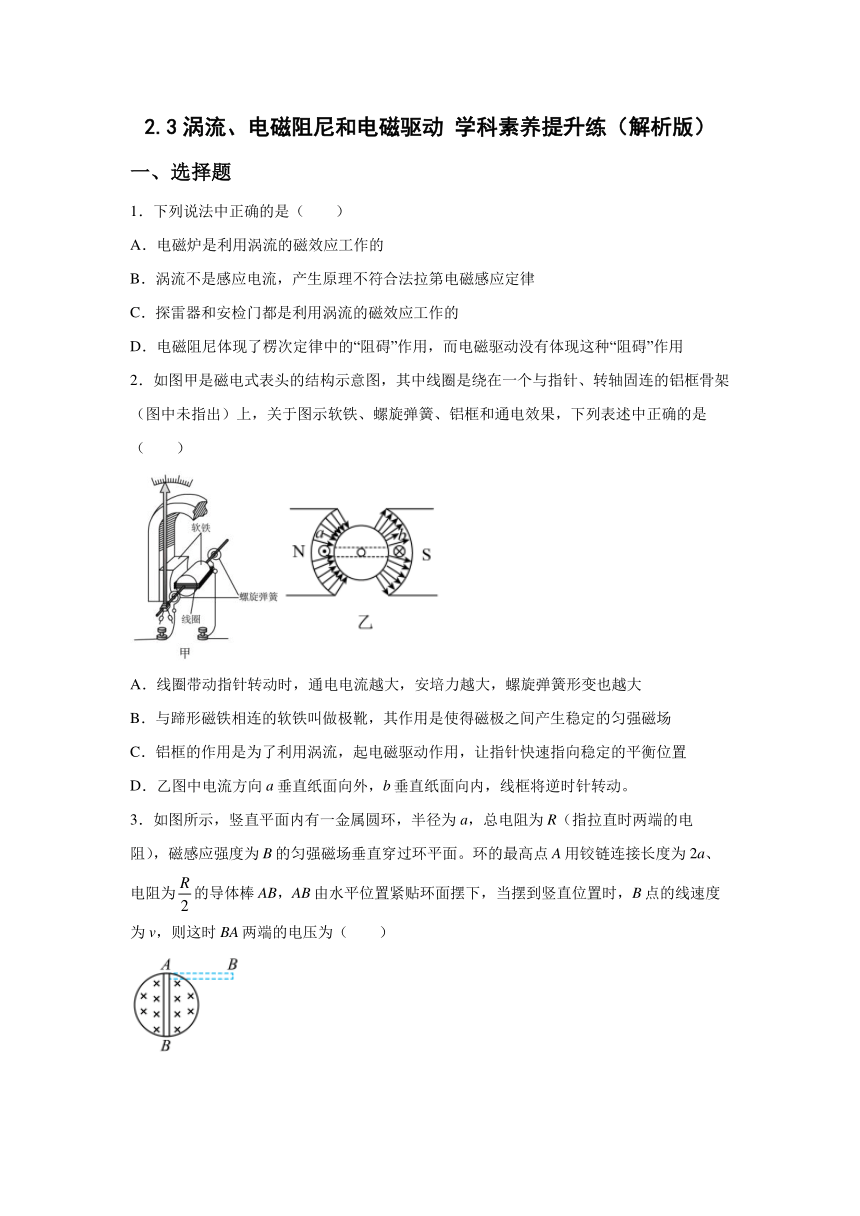 2.3 涡流、电磁阻尼和电磁驱动 学科素养提升练（解析版）

一、选择题

1．下列说法中正确的是（　　）

A．电磁炉是利用涡流的磁效应工作的

B．涡流不是感应电流，产生原理不符合法拉第电磁感应定律

C．探雷器和安检门都是利用涡流的磁效应工作的

D．电磁阻尼体现了楞次定律中的“阻碍”作用，而电磁驱动没有体现这种“阻碍”作用

2．如图甲是磁电式表头的结构示意图，其中线圈是绕在一个与指针、转轴固连的铝框骨架（图中未指出）上，关于图示软铁、螺旋弹簧、铝框和通电效果，下列表述中正确的是（　　）

软铁 螺旋弹簧 线圈 甲 N S 乙

A．线圈带动指针转动时，通电电流越大，安培力越大，螺旋弹簧形变也越大

B．与蹄形磁铁相连的软铁叫做极靴，其作用是使得磁极之间产生稳定的匀强磁场

C．铝框的作用是为了利用涡流，起电磁驱动作用，让指针快速指向稳定的平衡位置

D．乙图中电流方向 $a$ 垂直纸面向外，$b$ 垂直纸面向内，线框将逆时针转动。

3．如图所示，竖直平面内有一金属圆环，半径为 $a$，总电阻为 $R$（指拉直时两端的电阻），磁感应强度为 $B$ 的匀强磁场垂直穿过环平面。环的最高点 $A$ 用铰链连接长度为 $2a$、电阻为 $\frac{R}{2}$ 的导体棒 $AB$，$AB$ 由水平位置紧贴环面摆下，当摆到竖直位置时，$B$ 点的线速度为 $v$，则这时 $BA$ 两端的电压为（　　）

A B B